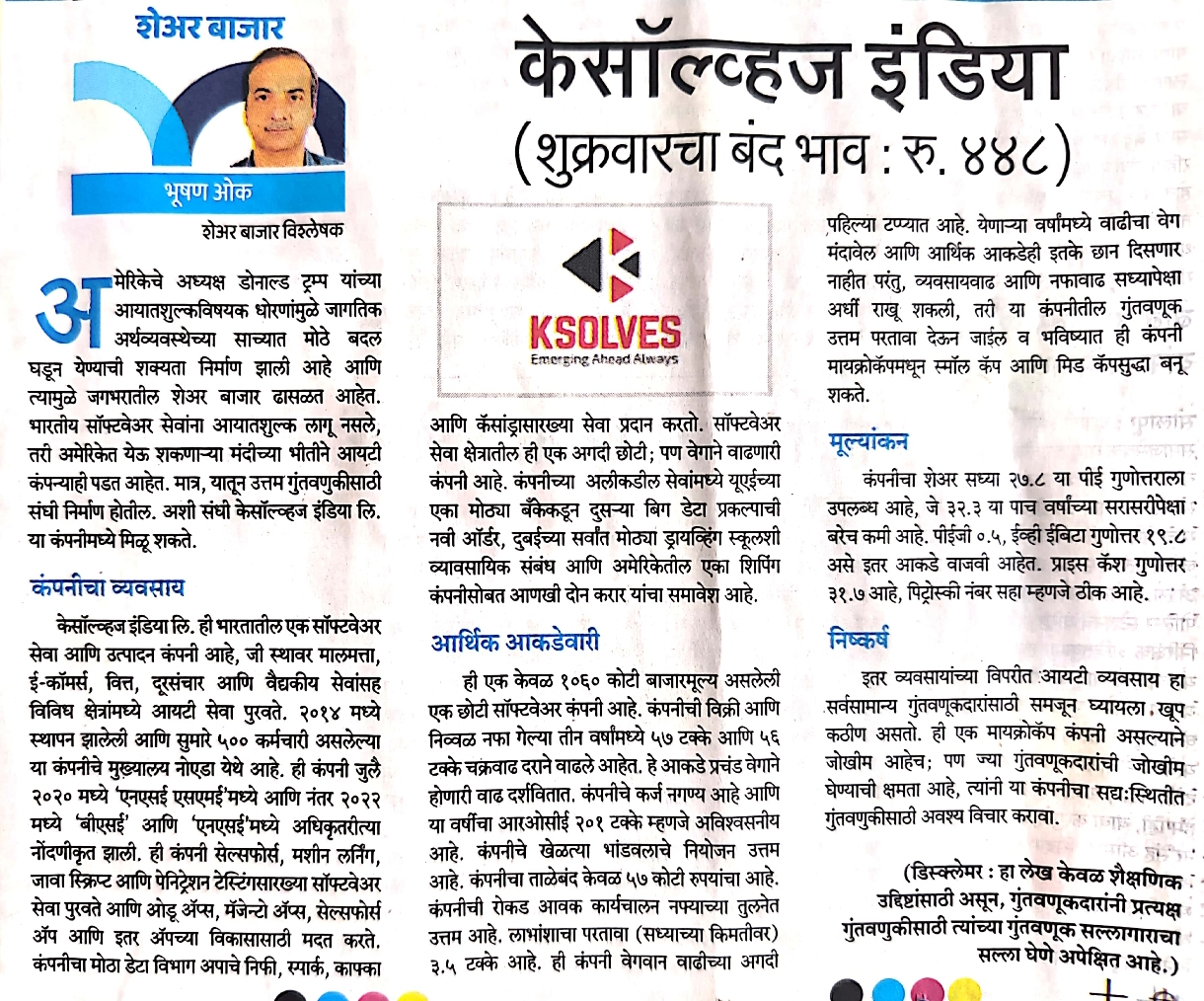 शेअर बाजार

भूषण ओक
शेअर बाजार विश्लेषक

केसॉल्व्हज इंडिया
(शुक्रवारचा बंद भाव : रु. ४४८)

अमेरिकेचे अध्यक्ष डोनाल्ड ट्रम्प यांच्या आयातशुल्कविषयक धोरणांमुळे जागतिक अर्थव्यवस्थेच्या साच्यात मोठे बदल घडून येण्याची शक्यता निर्माण झाली आहे आणि त्यामुळे जगभरातील शेअर बाजार ढासळत आहेत. भारतीय सॉफ्टवेअर सेवांना आयातशुल्क लागू नसले, तरी अमेरिकेत येऊ शकणाऱ्या मंदीच्या भीतीने आयटी कंपन्याही पडत आहेत. मात्र, यातून उत्तम गुंतवणुकीसाठी संधी निर्माण होतील. अशी संधी केसॉल्व्हज इंडिया लि. या कंपनीमध्ये मिळू शकते.

कंपनीचा व्यवसाय

केसॉल्व्हज इंडिया लि. ही भारतातील एक सॉफ्टवेअर सेवा आणि उत्पादन कंपनी आहे, जी स्थावर मालमत्ता, ई-कॉमर्स, वित्त, दूरसंचार आणि वैद्यकीय सेवांसह विविध क्षेत्रांमध्ये आयटी सेवा पुरवते. २०१४ मध्ये स्थापन झालेली आणि सुमारे ५०० कर्मचारी असलेल्या या कंपनीचे मुख्यालय नोएडा येथे आहे. ही कंपनी जुलै २०२० मध्ये 'एनएसई एसएमई'मध्ये आणि नंतर २०२२ मध्ये 'बीएसई' आणि 'एनएसई'मध्ये अधिकृतरीत्या नोंदणीकृत झाली. ही कंपनी सेल्सफोर्स, मशीन लर्निंग, जावा स्क्रिप्ट आणि पेनिट्रेशन टेस्टिंगसारख्या सॉफ्टवेअर सेवा पुरवते आणि ओडू ॲप्स, मॅजेन्टो ॲप्स, सेल्सफोर्स ॲप आणि इतर ॲपच्या विकासासाठी मदत करते. कंपनीचा मोठा डेटा विभाग अपाचे निफी, स्पार्क, काफ्का

KSOLVES
Emerging Ahead Always

आणि कॅसांड्रासारख्या सेवा प्रदान करतो. सॉफ्टवेअर सेवा क्षेत्रातील ही एक अगदी छोटी; पण वेगाने वाढणारी कंपनी आहे. कंपनीच्या अलीकडील सेवांमध्ये यूएईच्या एका मोठ्या बँकेकडून दुसऱ्या बिग डेटा प्रकल्पाची नवी ऑर्डर, दुबईच्या सर्वांत मोठ्या ड्रायव्हिंग स्कूलशी व्यावसायिक संबंध आणि अमेरिकेतील एका शिपिंग कंपनीसोबत आणखी दोन करार यांचा समावेश आहे.

आर्थिक आकडेवारी

ही एक केवळ १०६० कोटी बाजारमूल्य असलेली एक छोटी सॉफ्टवेअर कंपनी आहे. कंपनीची विक्री आणि निव्वळ नफा गेल्या तीन वर्षांमध्ये ५७ टक्के आणि ५६ टक्के चक्रवाढ दराने वाढले आहेत. हे आकडे प्रचंड वेगाने होणारी वाढ दर्शवितात. कंपनीचे कर्ज नगण्य आहे आणि या वर्षीचा आरओसीई २०१ टक्के म्हणजे अविश्वसनीय आहे. कंपनीचे खेळत्या भांडवलाचे नियोजन उत्तम आहे. कंपनीचा ताळेबंद केवळ ५७ कोटी रुपयांचा आहे. कंपनीची रोकड आवक कार्यचालन नफ्याच्या तुलनेत उत्तम आहे. लाभांशाचा परतावा (सध्याच्या किमतीवर) ३.५ टक्के आहे. ही कंपनी वेगवान वाढीच्या अगदी पहिल्या टप्प्यात आहे. येणाऱ्या वर्षांमध्ये वाढीचा वेग मंदावेल आणि आर्थिक आकडेही इतके छान दिसणार नाहीत परंतु, व्यवसायवाढ आणि नफावाढ सध्यापेक्षा अर्धी राखू शकली, तरी या कंपनीतील गुंतवणूक उत्तम परतावा देऊन जाईल व भविष्यात ही कंपनी मायक्रोकॅपमधून स्मॉल कॅप आणि मिड कॅपसुद्धा बनू शकते.

मूल्यांकन

कंपनीचा शेअर सध्या २७.८ या पीई गुणोत्तराला उपलब्ध आहे, जे ३२.३ या पाच वर्षांच्या सरासरीपेक्षा बरेच कमी आहे. पीईजी ०.५, ईव्ही ईबिटा गुणोत्तर १९.८ असे इतर आकडे वाजवी आहेत. प्राइस कॅश गुणोत्तर ३१.७ आहे, पिट्रोस्की नंबर सहा म्हणजे ठीक आहे.

निष्कर्ष

इतर व्यवसायांच्या विपरीत आयटी व्यवसाय हा सर्वसामान्य गुंतवणूकदारांसाठी समजून घ्यायला खूप कठीण असतो. ही एक मायक्रोकॅप कंपनी असल्याने जोखीम आहेच; पण ज्या गुंतवणूकदारांची जोखीम घेण्याची क्षमता आहे, त्यांनी या कंपनीचा सद्यःस्थितीत गुंतवणुकीसाठी अवश्य विचार करावा.

(डिस्क्लेमर : हा लेख केवळ शैक्षणिक उद्दिष्टांसाठी असून, गुंतवणूकदारांनी प्रत्यक्ष गुंतवणुकीसाठी त्यांच्या गुंतवणूक सल्लागाराचा सल्ला घेणे अपेक्षित आहे.)